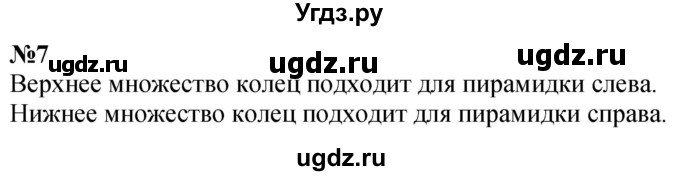 Угдз.ру

№7 ugdz.ru ugdz.ru ugdz.ru

Верхнее множество колец подходит для пирамидки слева.
Нижнее множество колец подходит для пирамидки справа.

ugdz.ru